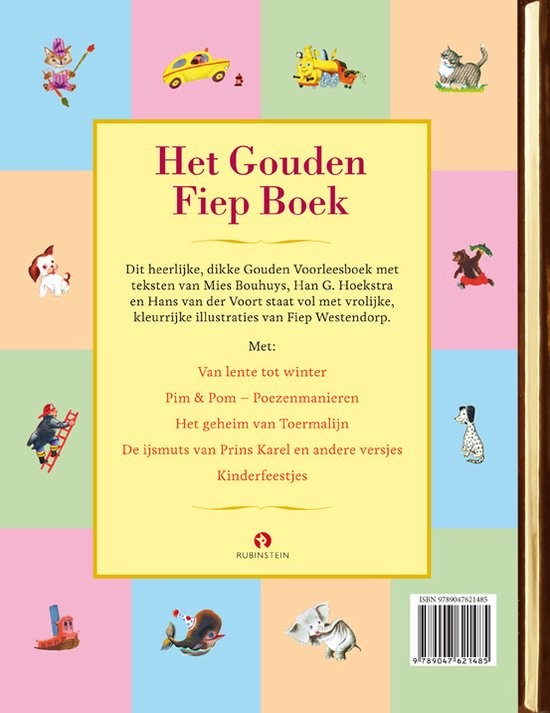 Het Gouden Fiep Boek

Dit heerlijke, dikke Gouden Voorleesboek met teksten van Mies Bouhuys, Han G. Hoekstra en Hans van der Voort staat vol met vrolijke, kleurrijke illustraties van Fiep Westendorp.

Met:

Van lente tot winter

Pim & Pom – Poezenmanieren

Het geheim van Toermalijn

De ijsmuts van Prins Karel en andere versjes

Kinderfeestjes

RUBINSTEIN

ISBN 9789047621485

9 789047 621485